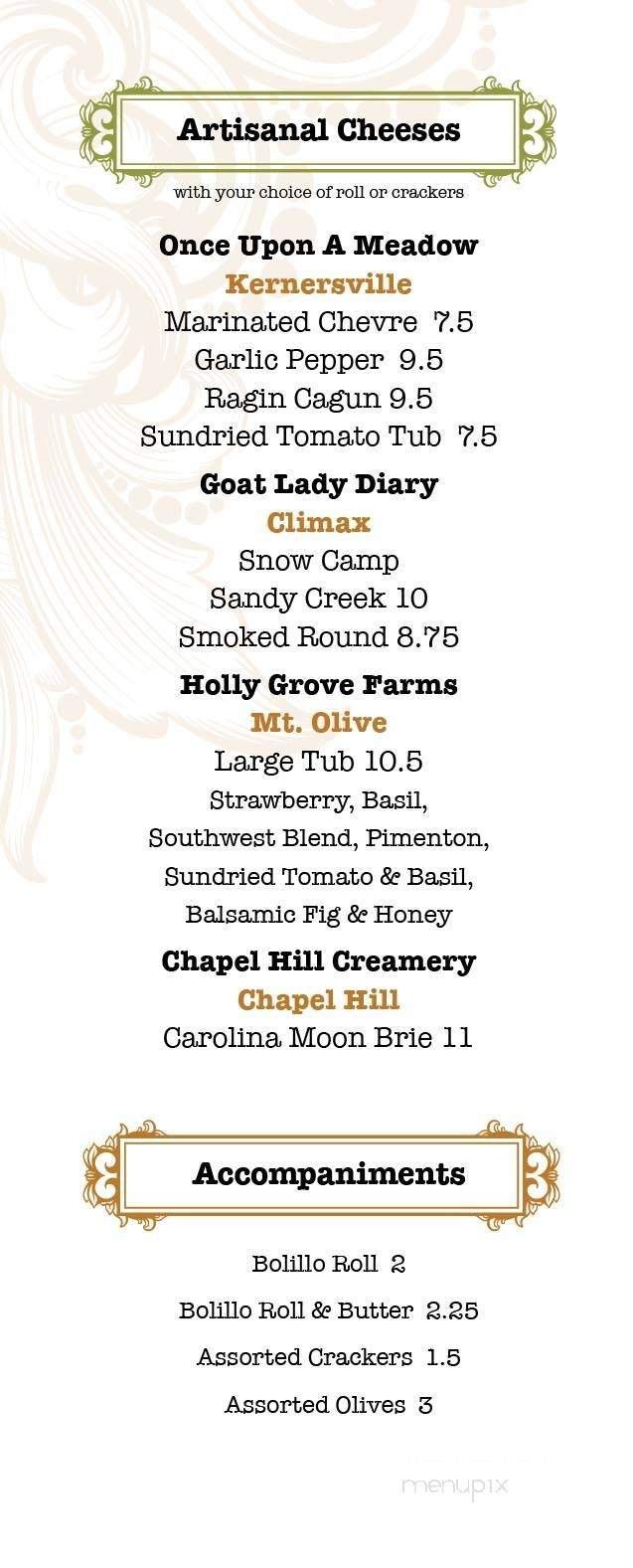 Artisanal Cheeses

with your choice of roll or crackers

Once Upon A Meadow
Kernersville
Marinated Chevre 7.5
Garlic Pepper 9.5
Ragin Cagun 9.5
Sundried Tomato Tub 7.5

Goat Lady Diary
Climax
Snow Camp
Sandy Creek 10
Smoked Round 8.75

Holly Grove Farms
Mt. Olive
Large Tub 10.5
Strawberry, Basil,
Southwest Blend, Pimenton,
Sundried Tomato & Basil,
Balsamic Fig & Honey

Chapel Hill Creamery
Chapel Hill
Carolina Moon Brie 11

Accompaniments

Bolillo Roll 2

Bolillo Roll & Butter 2.25

Assorted Crackers 1.5

Assorted Olives 3

menupix